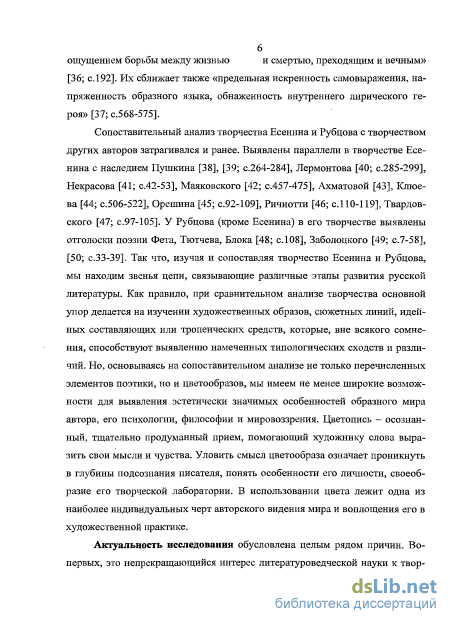 6

ощущением борьбы между жизнью и смертью, преходящим и вечным» [36; с.192]. Их сближает также «предельная искренность самовыражения, напряженность образного языка, обнаженность внутреннего лирического героя» [37; с.568-575].

Сопоставительный анализ творчества Есенина и Рубцова с творчеством других авторов затрагивался и ранее. Выявлены параллели в творчестве Есенина с наследием Пушкина [38], [39; с.264-284], Лермонтова [40; с.285-299], Некрасова [41; с.42-53], Маяковского [42; с.457-475], Ахматовой [43], Клюева [44; с.506-522], Орешина [45; с.92-109], Ричиотти [46; с.110-119], Твардовского [47; с.97-105]. У Рубцова (кроме Есенина) в его творчестве выявлены отголоски поэзии Фета, Тютчева, Блока [48; с.108], Заболоцкого [49; с.7-58], [50; с.33-39]. Так что, изучая и сопоставляя творчество Есенина и Рубцова, мы находим звенья цепи, связывающие различные этапы развития русской литературы. Как правило, при сравнительном анализе творчества основной упор делается на изучении художественных образов, сюжетных линий, идейных составляющих или тропеических средств, которые, вне всякого сомнения, способствуют выявлению намеченных типологических сходств и различий. Но, основываясь на сопоставительном анализе не только перечисленных элементов поэтики, но и цветообразов, мы имеем не менее широкие возможности для выявления эстетически значимых особенностей образного мира автора, его психологии, философии и мировоззрения. Цветопись – осознанный, тщательно продуманный прием, помогающий художнику слова выразить свои мысли и чувства. Уловить смысл цветообраза означает проникнуть в глубины подсознания писателя, понять особенности его личности, своеобразие его творческой лаборатории. В использовании цвета лежит одна из наиболее индивидуальных черт авторского видения мира и воплощения его в художественной практике.

**Актуальность исследования** обусловлена целым рядом причин. Во-первых, это непрекращающийся интерес литературоведческой науки к твор-

dsLib.net
библиотека диссертаций